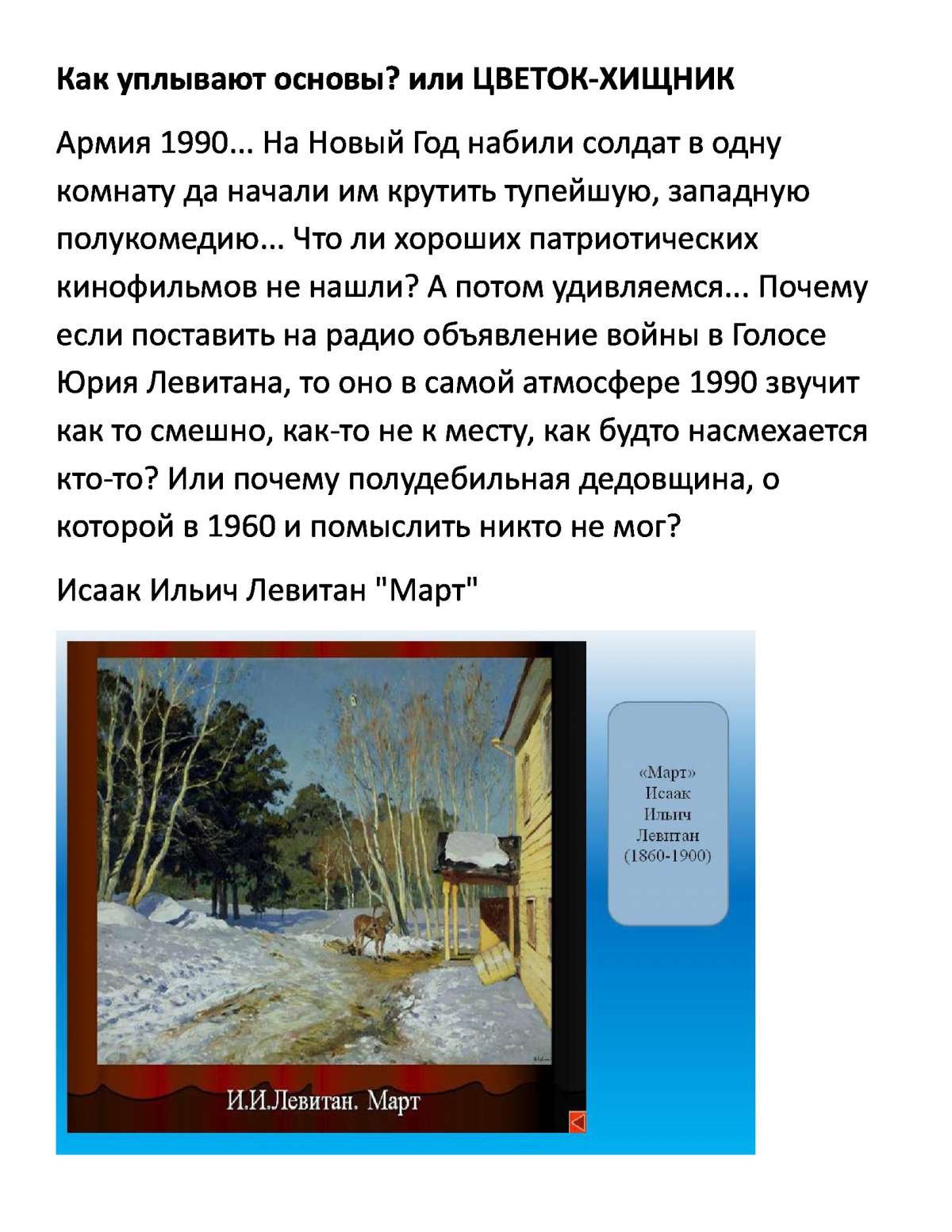 Как уплывают основы? или ЦВЕТОК-ХИЩНИК

Армия 1990... На Новый Год набили солдат в одну комнату да начали им крутить тупейшую, западную полукомедию... Что ли хороших патриотических кинофильмов не нашли? А потом удивляемся... Почему если поставить на радио объявление войны в Голосе Юрия Левитана, то оно в самой атмосфере 1990 звучит как то смешно, как-то не к месту, как будто насмехается кто-то? Или почему полудебильная дедовщина, о которой в 1960 и помыслить никто не мог?

Исаак Ильич Левитан "Март"

«Март» Исаак Ильич Левитан (1860-1900)

И.И.Левитан. Март